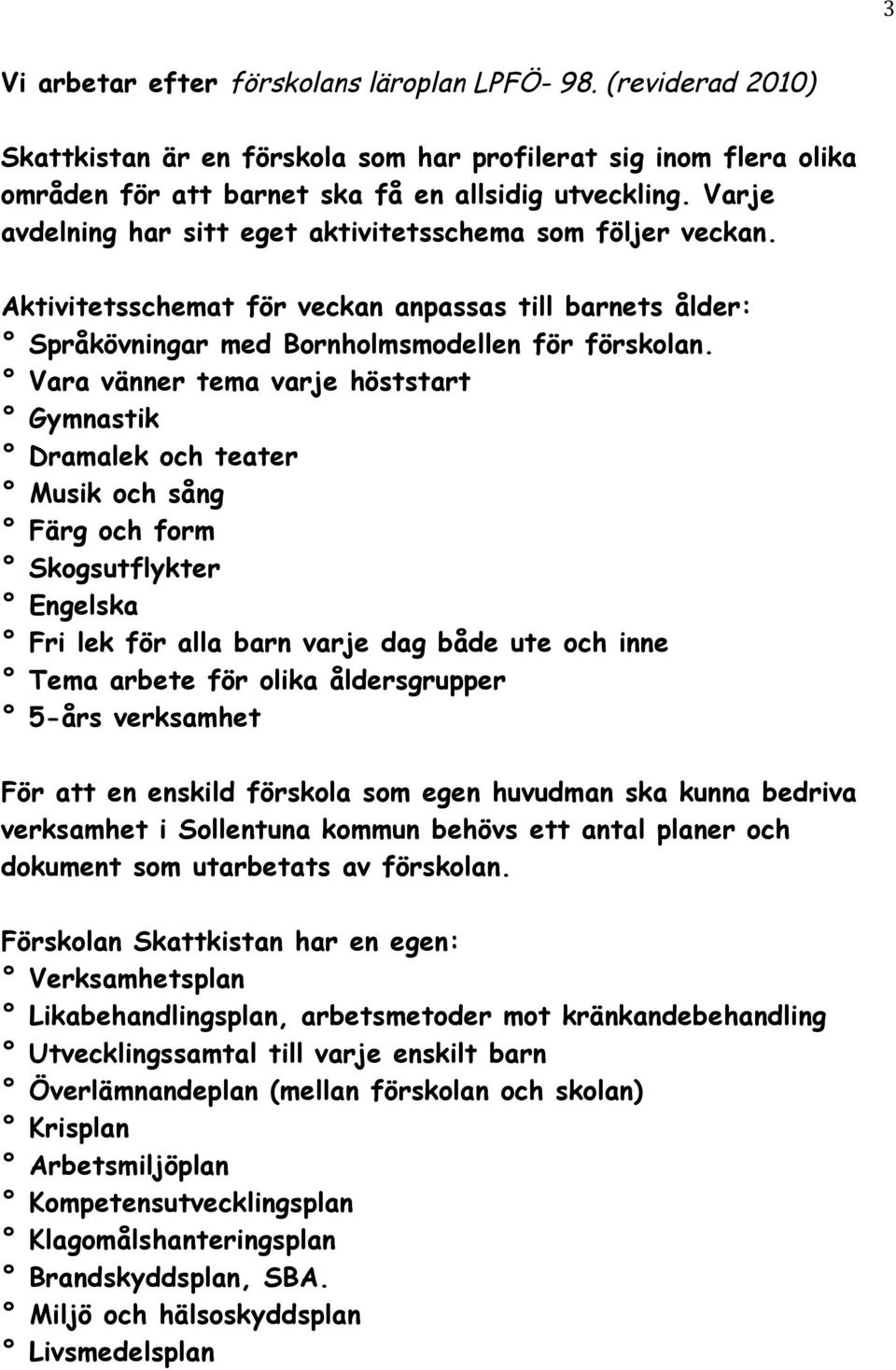 3

Vi arbetar efter förskolans läroplan LPFÖ- 98. (reviderad 2010)

Skattkistan är en förskola som har profilerat sig inom flera olika områden för att barnet ska få en allsidig utveckling. Varje avdelning har sitt eget aktivitetsschema som följer veckan.

Aktivitetsschemat för veckan anpassas till barnets ålder:
° Språkövningar med Bornholmsmodellen för förskolan.
° Vara vänner tema varje höststart
° Gymnastik
° Dramalek och teater
° Musik och sång
° Färg och form
° Skogsutflykter
° Engelska
° Fri lek för alla barn varje dag både ute och inne
° Tema arbete för olika åldersgrupper
° 5-års verksamhet

För att en enskild förskola som egen huvudman ska kunna bedriva verksamhet i Sollentuna kommun behövs ett antal planer och dokument som utarbetats av förskolan.

Förskolan Skattkistan har en egen:
° Verksamhetsplan
° Likabehandlingsplan, arbetsmetoder mot kränkandebehandling
° Utvecklingssamtal till varje enskilt barn
° Överlämnandeplan (mellan förskolan och skolan)
° Krisplan
° Arbetsmiljöplan
° Kompetensutvecklingsplan
° Klagomålshanteringsplan
° Brandskyddsplan, SBA.
° Miljö och hälsoskyddsplan
° Livsmedelsplan